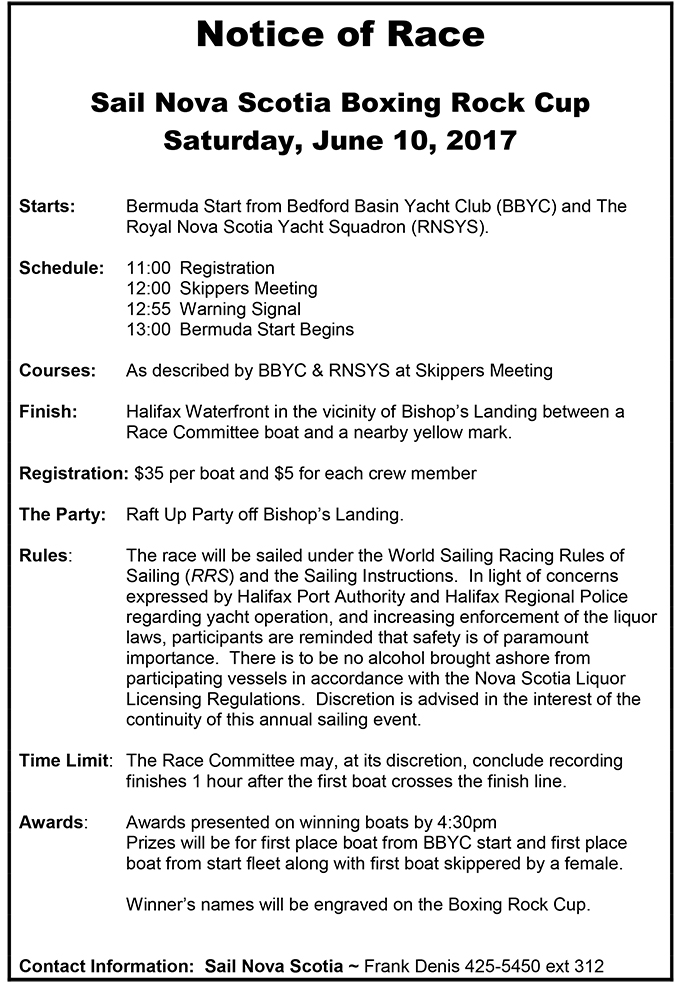 Notice of Race

Sail Nova Scotia Boxing Rock Cup
Saturday, June 10, 2017

Starts: Bermuda Start from Bedford Basin Yacht Club (BBYC) and The Royal Nova Scotia Yacht Squadron (RNSYS).

Schedule: 11:00 Registration
12:00 Skippers Meeting
12:55 Warning Signal
13:00 Bermuda Start Begins

Courses: As described by BBYC & RNSYS at Skippers Meeting

Finish: Halifax Waterfront in the vicinity of Bishop's Landing between a Race Committee boat and a nearby yellow mark.

Registration: $35 per boat and $5 for each crew member

The Party: Raft Up Party off Bishop's Landing.

Rules: The race will be sailed under the World Sailing Racing Rules of Sailing (RRS) and the Sailing Instructions. In light of concerns expressed by Halifax Port Authority and Halifax Regional Police regarding yacht operation, and increasing enforcement of the liquor laws, participants are reminded that safety is of paramount importance. There is to be no alcohol brought ashore from participating vessels in accordance with the Nova Scotia Liquor Licensing Regulations. Discretion is advised in the interest of the continuity of this annual sailing event.

Time Limit: The Race Committee may, at its discretion, conclude recording finishes 1 hour after the first boat crosses the finish line.

Awards: Awards presented on winning boats by 4:30pm
Prizes will be for first place boat from BBYC start and first place boat from start fleet along with first boat skippered by a female.

Winner's names will be engraved on the Boxing Rock Cup.

Contact Information: Sail Nova Scotia ~ Frank Denis 425-5450 ext 312